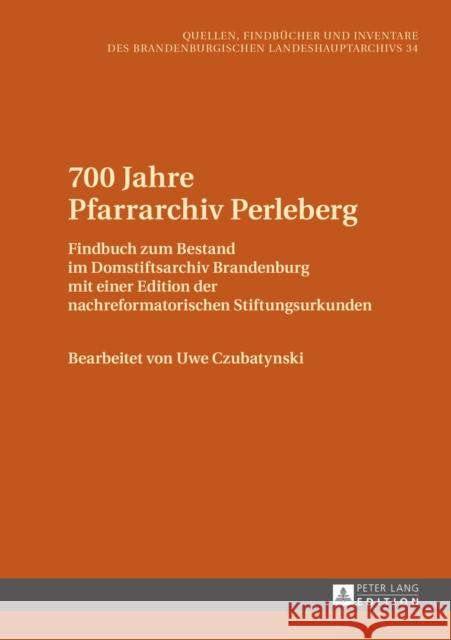 QUELLEN, FINDBÜCHER UND INVENTARE
DES BRANDENBURGISCHEN LANDESHAUPTARCHIVS 34

700 Jahre
Pfarrarchiv Perleberg

Findbuch zum Bestand im Domstiftsarchiv Brandenburg mit einer Edition der nachreformatorischen Stiftungsurkunden

Bearbeitet von Uwe Czubatynski

PETER LANG
EDITION